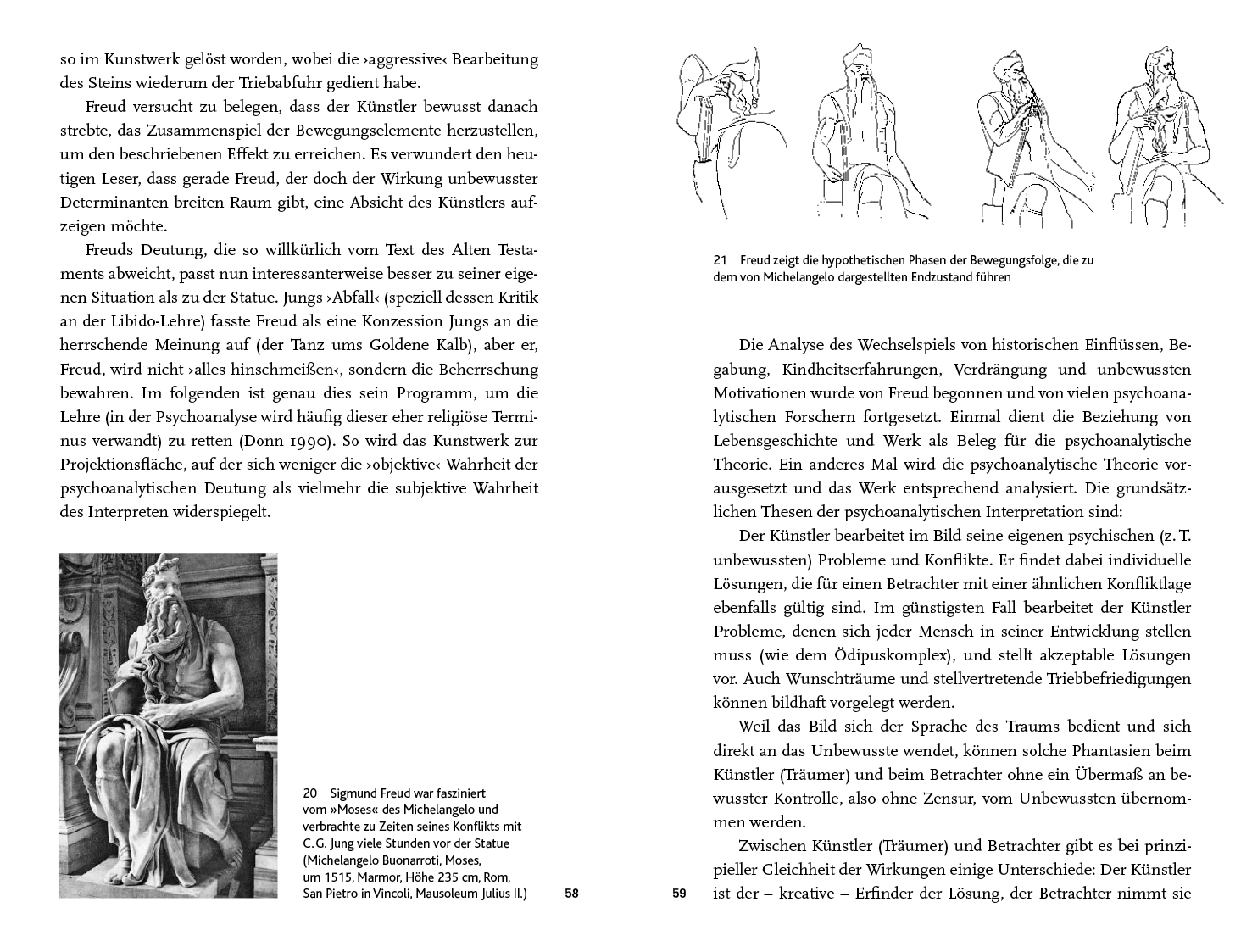 so im Kunstwerk gelöst worden, wobei die ›aggressive‹ Bearbeitung des Steins wiederum der Triebabfuhr gedient habe.

Freud versucht zu belegen, dass der Künstler bewusst danach strebte, das Zusammenspiel der Bewegungselemente herzustellen, um den beschriebenen Effekt zu erreichen. Es verwundert den heutigen Leser, dass gerade Freud, der doch der Wirkung unbewusster Determinanten breiten Raum gibt, eine Absicht des Künstlers aufzeigen möchte.

Freuds Deutung, die so willkürlich vom Text des Alten Testaments abweicht, passt nun interessanterweise besser zu seiner eigenen Situation als zu der Statue. Jungs ›Abfall‹ (speziell dessen Kritik an der Libido-Lehre) fasste Freud als eine Konzession Jungs an die herrschende Meinung auf (der Tanz ums Goldene Kalb), aber er, Freud, wird nicht ›alles hinschmeißen‹, sondern die Beherrschung bewahren. Im folgenden ist genau dies sein Programm, um die Lehre (in der Psychoanalyse wird häufig dieser eher religiöse Terminus verwandt) zu retten (Donn 1990). So wird das Kunstwerk zur Projektionsfläche, auf der sich weniger die ›objektive‹ Wahrheit der psychoanalytischen Deutung als vielmehr die subjektive Wahrheit des Interpreten widerspiegelt.

20 Sigmund Freud war fasziniert vom »Moses« des Michelangelo und verbrachte zu Zeiten seines Konflikts mit C. G. Jung viele Stunden vor der Statue (Michelangelo Buonarroti, Moses, um 1515, Marmor, Höhe 235 cm, Rom, San Pietro in Vincoli, Mausoleum Julius II.)

58

21 Freud zeigt die hypothetischen Phasen der Bewegungsfolge, die zu dem von Michelangelo dargestellten Endzustand führen

Die Analyse des Wechselspiels von historischen Einflüssen, Begabung, Kindheitserfahrungen, Verdrängung und unbewussten Motivationen wurde von Freud begonnen und von vielen psychoanalytischen Forschern fortgesetzt. Einmal dient die Beziehung von Lebensgeschichte und Werk als Beleg für die psychoanalytische Theorie. Ein anderes Mal wird die psychoanalytische Theorie vorausgesetzt und das Werk entsprechend analysiert. Die grundsätzlichen Thesen der psychoanalytischen Interpretation sind:

Der Künstler bearbeitet im Bild seine eigenen psychischen (z. T. unbewussten) Probleme und Konflikte. Er findet dabei individuelle Lösungen, die für einen Betrachter mit einer ähnlichen Konfliktlage ebenfalls gültig sind. Im günstigsten Fall bearbeitet der Künstler Probleme, denen sich jeder Mensch in seiner Entwicklung stellen muss (wie dem Ödipuskomplex), und stellt akzeptable Lösungen vor. Auch Wunschträume und stellvertretende Triebbefriedigungen können bildhaft vorgelegt werden.

Weil das Bild sich der Sprache des Traums bedient und sich direkt an das Unbewusste wendet, können solche Phantasien beim Künstler (Träumer) und beim Betrachter ohne ein Übermaß an bewusster Kontrolle, also ohne Zensur, vom Unbewussten übernommen werden.

Zwischen Künstler (Träumer) und Betrachter gibt es bei prinzipieller Gleichheit der Wirkungen einige Unterschiede: Der Künstler ist der – kreative – Erfinder der Lösung, der Betrachter nimmt sie

59